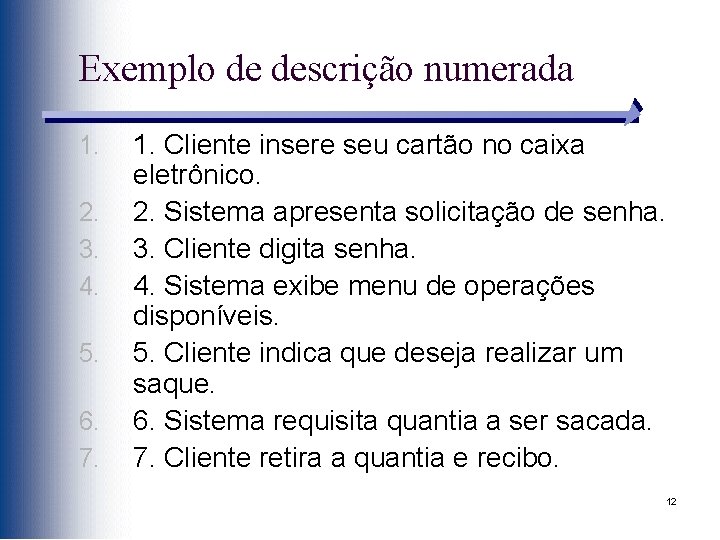 Exemplo de descrição numerada

1. 1. Cliente insere seu cartão no caixa eletrônico.
2. 2. Sistema apresenta solicitação de senha.
3. 3. Cliente digita senha.
4. 4. Sistema exibe menu de operações disponíveis.
5. 5. Cliente indica que deseja realizar um saque.
6. 6. Sistema requisita quantia a ser sacada.
7. 7. Cliente retira a quantia e recibo.

12